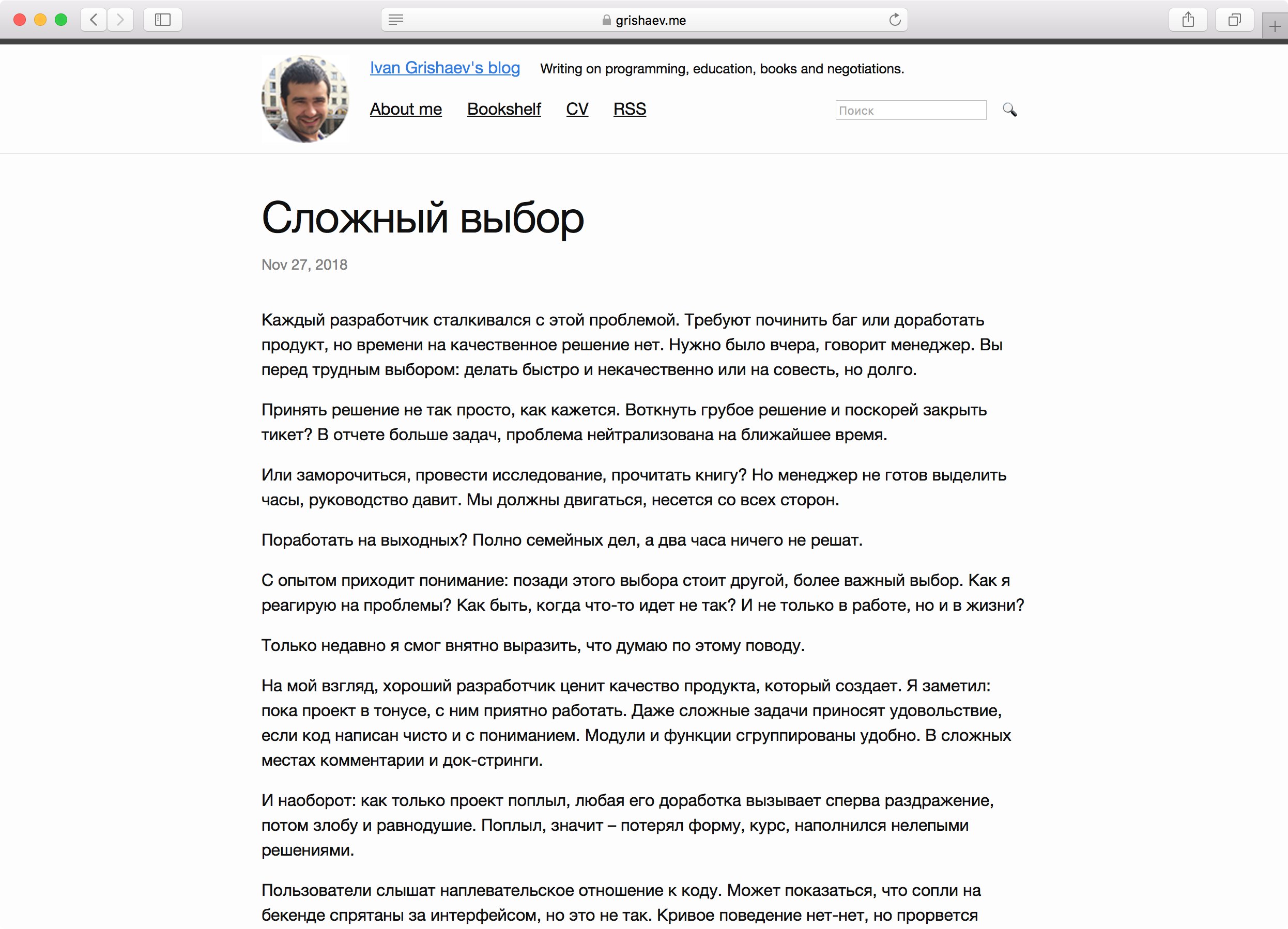 grishaev.me

Ivan Grishaev's blog Writing on programming, education, books and negotiations.

About me Bookshelf CV RSS

Поиск

Сложный выбор

Nov 27, 2018

Каждый разработчик сталкивался с этой проблемой. Требуют починить баг или доработать продукт, но времени на качественное решение нет. Нужно было вчера, говорит менеджер. Вы перед трудным выбором: делать быстро и некачественно или на совесть, но долго.

Принять решение не так просто, как кажется. Воткнуть грубое решение и поскорей закрыть тикет? В отчете больше задач, проблема нейтрализована на ближайшее время.

Или заморочиться, провести исследование, прочитать книгу? Но менеджер не готов выделить часы, руководство давит. Мы должны двигаться, несется со всех сторон.

Поработать на выходных? Полно семейных дел, а два часа ничего не решат.

С опытом приходит понимание: позади этого выбора стоит другой, более важный выбор. Как я реагирую на проблемы? Как быть, когда что-то идет не так? И не только в работе, но и в жизни?

Только недавно я смог внятно выразить, что думаю по этому поводу.

На мой взгляд, хороший разработчик ценит качество продукта, который создает. Я заметил: пока проект в тонусе, с ним приятно работать. Даже сложные задачи приносят удовольствие, если код написан чисто и с пониманием. Модули и функции сгруппированы удобно. В сложных местах комментарии и док-стринги.

И наоборот: как только проект поплыл, любая его доработка вызывает сперва раздражение, потом злобу и равнодушие. Поплыл, значит – потерял форму, курс, наполнился нелепыми решениями.

Пользователи слышат наплевательское отношение к коду. Может показаться, что сопли на бекенде спрятаны за интерфейсом, но это не так. Кривое поведение нет-нет, но прорвется